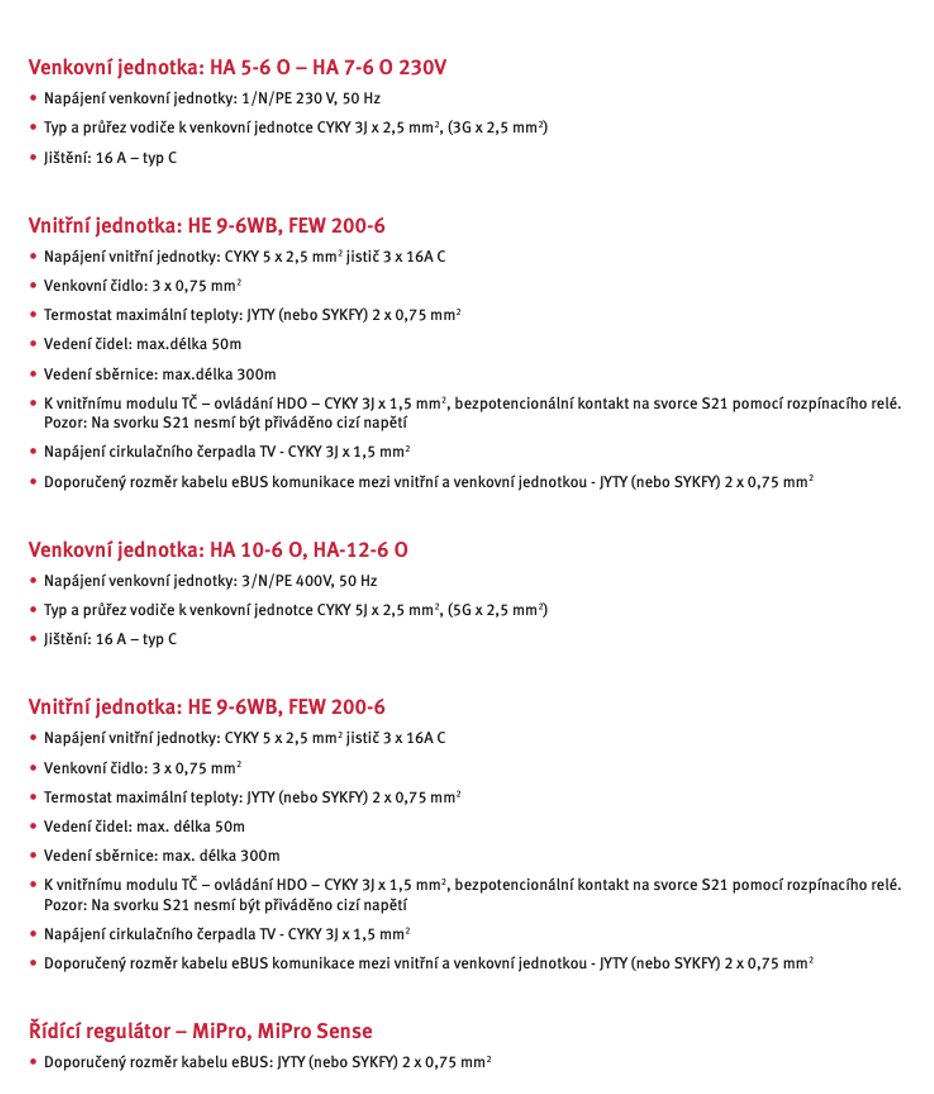 Venkovní jednotka: HA 5-6 O – HA 7-6 O 230V

• Napájení venkovní jednotky: 1/N/PE 230 V, 50 Hz
• Typ a průřez vodiče k venkovní jednotce CYKY 3J x 2,5 mm$^2$, (3G x 2,5 mm$^2$)
• Jištění: 16 A – typ C

Vnitřní jednotka: HE 9-6WB, FEW 200-6

• Napájení vnitřní jednotky: CYKY 5 x 2,5 mm$^2$ jistič 3 x 16A C
• Venkovní čidlo: 3 x 0,75 mm$^2$
• Termostat maximální teploty: JYTY (nebo SYKFY) 2 x 0,75 mm$^2$
• Vedení čidel: max.délka 50m
• Vedení sběrnice: max.délka 300m
• K vnitřnímu modulu TČ – ovládání HDO – CYKY 3J x 1,5 mm$^2$, bezpotencionální kontakt na svorce S21 pomocí rozpínacího relé. Pozor: Na svorku S21 nesmí být přiváděno cizí napětí
• Napájení cirkulačního čerpadla TV - CYKY 3J x 1,5 mm$^2$
• Doporučený rozměr kabelu eBUS komunikace mezi vnitřní a venkovní jednotkou - JYTY (nebo SYKFY) 2 x 0,75 mm$^2$

Venkovní jednotka: HA 10-6 O, HA-12-6 O

• Napájení venkovní jednotky: 3/N/PE 400V, 50 Hz
• Typ a průřez vodiče k venkovní jednotce CYKY 5J x 2,5 mm$^2$, (5G x 2,5 mm$^2$)
• Jištění: 16 A – typ C

Vnitřní jednotka: HE 9-6WB, FEW 200-6

• Napájení vnitřní jednotky: CYKY 5 x 2,5 mm$^2$ jistič 3 x 16A C
• Venkovní čidlo: 3 x 0,75 mm$^2$
• Termostat maximální teploty: JYTY (nebo SYKFY) 2 x 0,75 mm$^2$
• Vedení čidel: max. délka 50m
• Vedení sběrnice: max. délka 300m
• K vnitřnímu modulu TČ – ovládání HDO – CYKY 3J x 1,5 mm$^2$, bezpotencionální kontakt na svorce S21 pomocí rozpínacího relé. Pozor: Na svorku S21 nesmí být přiváděno cizí napětí
• Napájení cirkulačního čerpadla TV - CYKY 3J x 1,5 mm$^2$
• Doporučený rozměr kabelu eBUS komunikace mezi vnitřní a venkovní jednotkou - JYTY (nebo SYKFY) 2 x 0,75 mm$^2$

Řídící regulátor – MiPro, MiPro Sense

• Doporučený rozměr kabelu eBUS: JYTY (nebo SYKFY) 2 x 0,75 mm$^2$